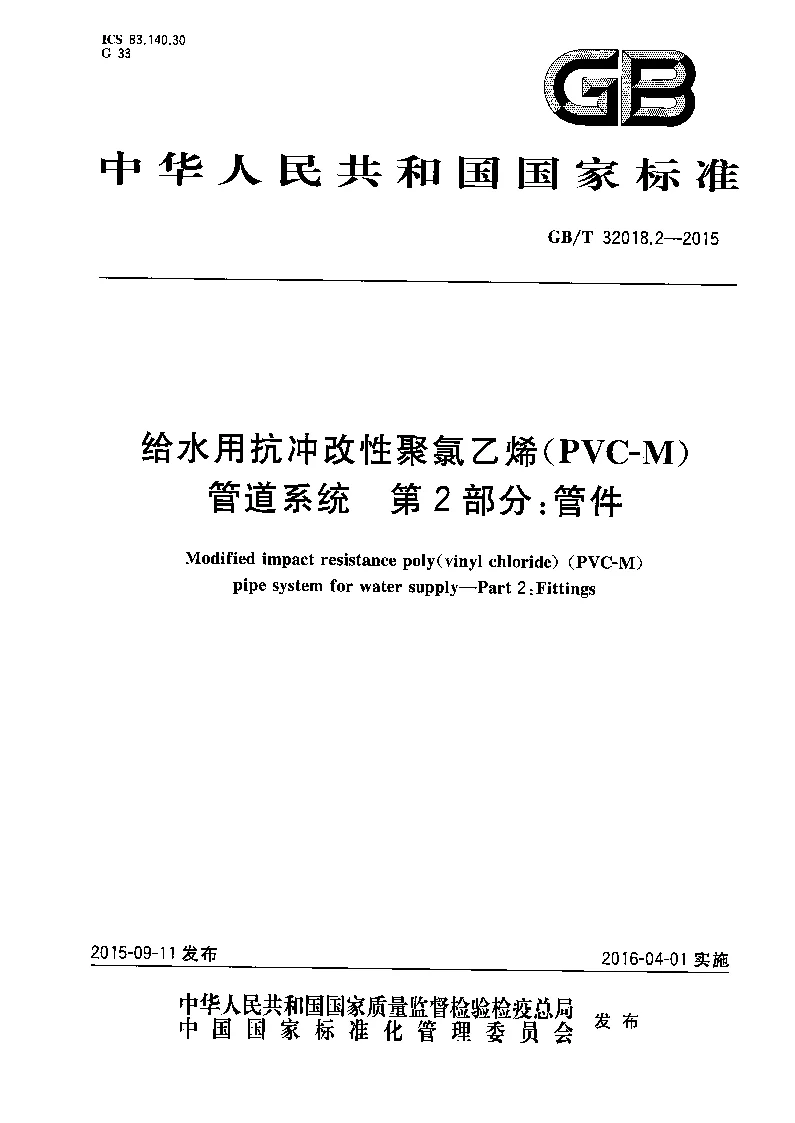 ICS 83.140.30
G 33

GB

中华人民共和国国家标准

GB/T 32018.2—2015

给水用抗冲改性聚氯乙烯(PVC-M)管道系统　第2部分:管件

Modified impact resistance poly(vinyl chloride) (PVC-M) pipe system for water supply—Part 2:Fittings

2015-09-11 发布

2016-04-01 实施

中华人民共和国国家质量监督检验检疫总局
中国国家标准化管理委员会
发布